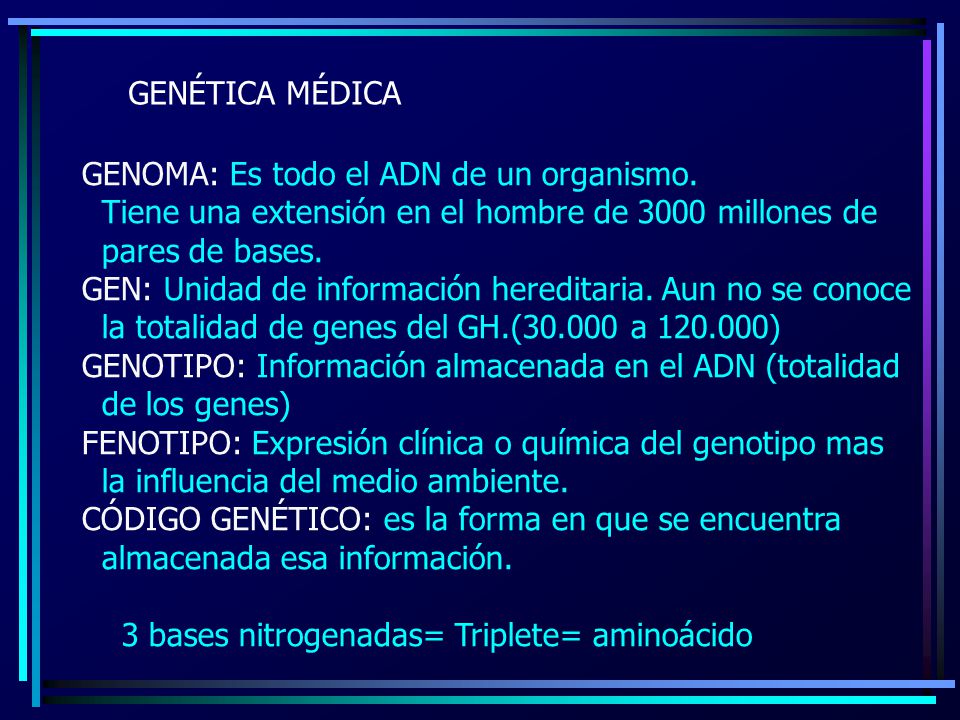 GENÉTICA MÉDICA

GENOMA: Es todo el ADN de un organismo. Tiene una extensión en el hombre de 3000 millones de pares de bases.
GEN: Unidad de información hereditaria. Aun no se conoce la totalidad de genes del GH.(30.000 a 120.000)
GENOTIPO: Información almacenada en el ADN (totalidad de los genes)
FENOTIPO: Expresión clínica o química del genotipo mas la influencia del medio ambiente.
CÓDIGO GENÉTICO: es la forma en que se encuentra almacenada esa información.

3 bases nitrogenadas= Triplete= aminoácido